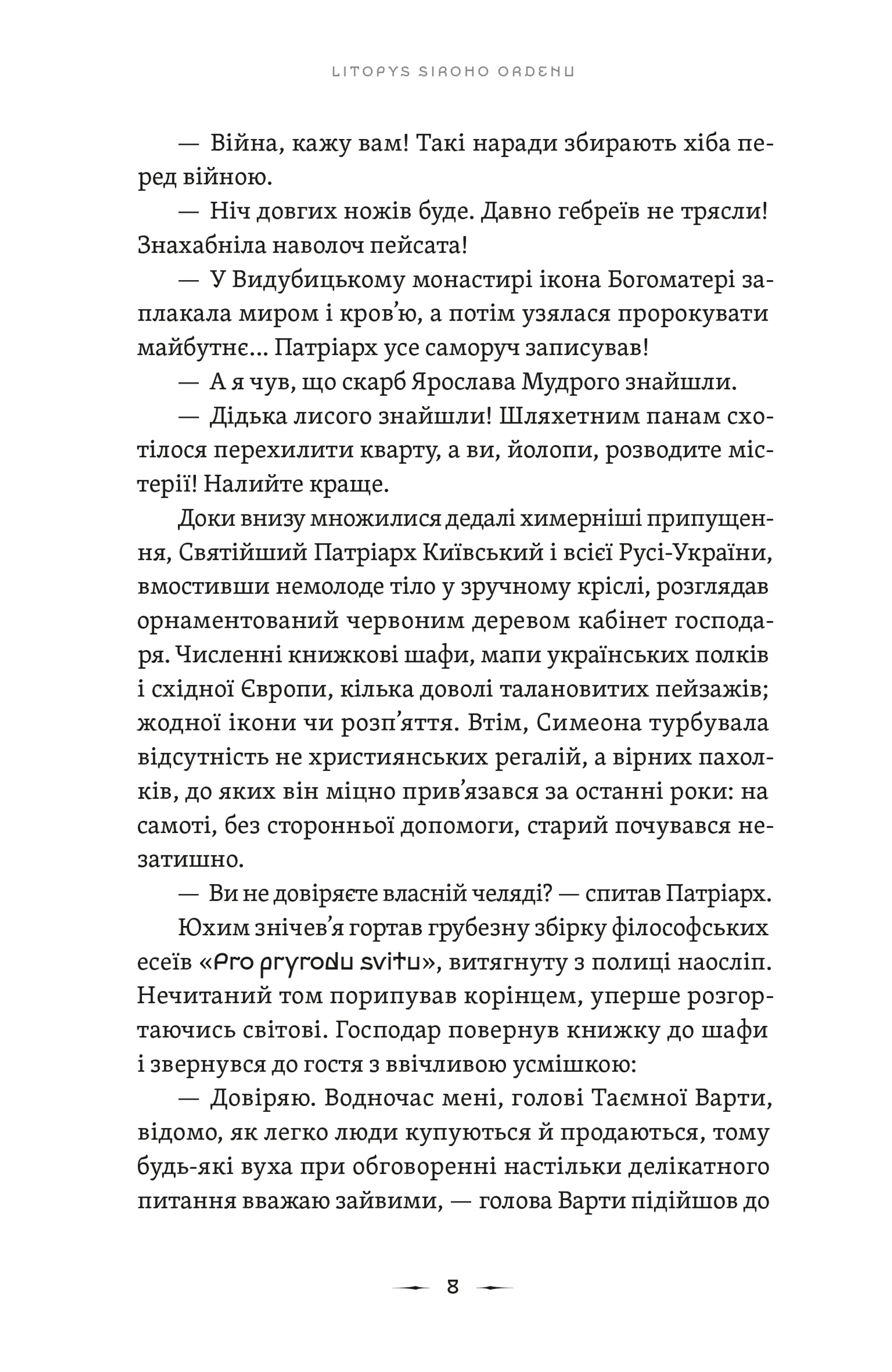 LITOPYS SIROHO ORDENU

— Війна, кажу вам! Такі наради збирають хіба перед війною.

— Ніч довгих ножів буде. Давно гебреїв не трясли! Знахабніла наволоч пейсата!

— У Видубицькому монастирі ікона Богоматері заплакала миром і кров'ю, а потім узялася пророкувати майбутнє… Патріарх усе саморуч записував!

— А я чув, що скарб Ярослава Мудрого знайшли.

— Дідька лисого знайшли! Шляхетним панам схотілося перехилити кварту, а ви, йолопи, розводите містерії! Налийте краще.

Доки внизу множилися дедалі химерніші припущення, Святійший Патріарх Київський і всієї Русі-України, вмостивши немолоде тіло у зручному кріслі, розглядав орнаментований червоним деревом кабінет господаря. Численні книжкові шафи, мапи українських полків і східної Європи, кілька доволі талановитих пейзажів; жодної ікони чи розп'яття. Втім, Симеона турбувала відсутність не християнських регалій, а вірних пахолків, до яких він міцно прив'язався за останні роки: на самоті, без сторонньої допомоги, старий почувався незатишно.

— Ви не довіряєте власній челяді? — спитав Патріарх.

Юхим знічев'я гортав грубезну збірку філософських есеїв «Pro pryrodu svitu», витягнуту з полиці наосліп. Нечитаний том порипував корінцем, уперше розгортаючись світові. Господар повернув книжку до шафи і звернувся до гостя з ввічливою усмішкою:

— Довіряю. Водночас мені, голові Таємної Варти, відомо, як легко люди купуються й продаються, тому будь-які вуха при обговоренні настільки делікатного питання вважаю зайвими, — голова Варти підійшов до

8